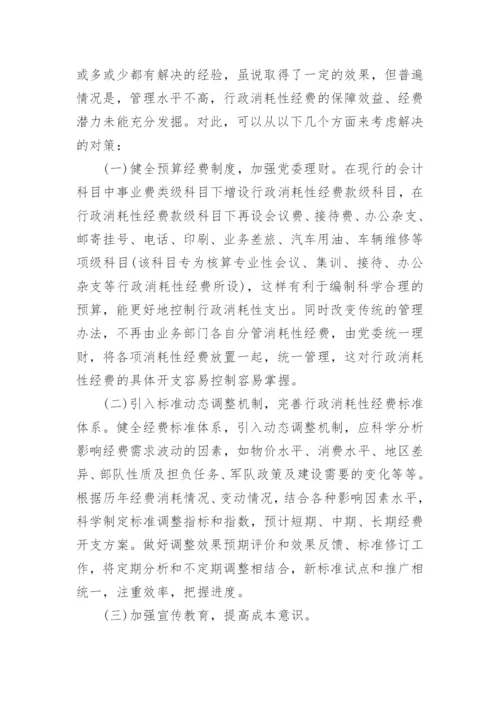 或多或少都有解决的经验，虽说取得了一定的效果，但普遍情况是，管理水平不高，行政消耗性经费的保障效益、经费潜力未能充分发掘。对此，可以从以下几个方面来考虑解决的对策：

(一)健全预算经费制度，加强党委理财。在现行的会计科目中事业费类级科目下增设行政消耗性经费款级科目，在行政消耗性经费款级科目下再设会议费、接待费、办公杂支、邮寄挂号、电话、印刷、业务差旅、汽车用油、车辆维修等项级科目(该科目专为核算专业性会议、集训、接待、办公杂支等行政消耗性经费所设)，这样有利于编制科学合理的预算，能更好地控制行政消耗性支出。同时改变传统的管理办法，不再由业务部门各自分管消耗性经费，由党委统一理财，将各项消耗性经费放置一起，统一管理，这对行政消耗性经费的具体开支容易控制容易掌握。

(二)引入标准动态调整机制，完善行政消耗性经费标准体系。健全经费标准体系，引入动态调整机制，应科学分析影响经费需求波动的因素，如物价水平、消费水平、地区差异、部队性质及担负任务、军队政策及建设需要的变化等等。根据历年经费消耗情况、变动情况，结合各种影响因素水平，科学制定标准调整指标和指数，预计短期、中期、长期经费开支方案。做好调整效果预期评价和效果反馈、标准修订工作，将定期分析和不定期调整相结合，新标准试点和推广相统一，注重效率，把握进度。

(三)加强宣传教育，提高成本意识。